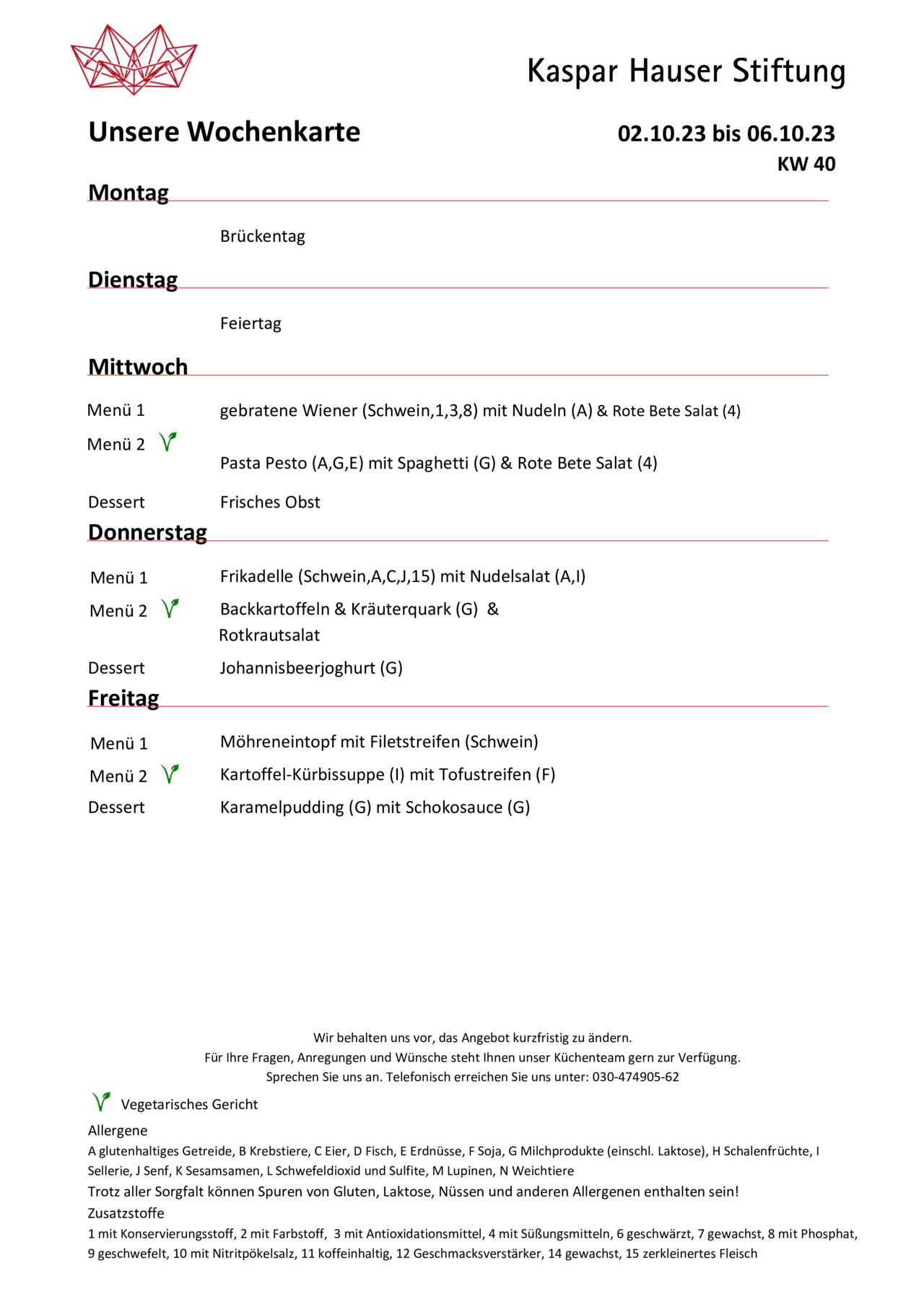 Kaspar Hauser Stiftung

Unsere Wochenkarte

02.10.23 bis 06.10.23
KW 40

Montag

Brückentag

Dienstag

Feiertag

Mittwoch

Menü 1 gebratene Wiener (Schwein,1,3,8) mit Nudeln (A) & Rote Bete Salat (4)

Menü 2 Pasta Pesto (A,G,E) mit Spaghetti (G) & Rote Bete Salat (4)

Dessert Frisches Obst

Donnerstag

Menü 1 Frikadelle (Schwein,A,C,J,15) mit Nudelsalat (A,I)

Menü 2 Backkartoffeln & Kräuterquark (G) & Rotkrautsalat

Dessert Johannisbeerjoghurt (G)

Freitag

Menü 1 Möhreneintopf mit Filetstreifen (Schwein)

Menü 2 Kartoffel-Kürbissuppe (I) mit Tofustreifen (F)

Dessert Karamelpudding (G) mit Schokosauce (G)

Wir behalten uns vor, das Angebot kurzfristig zu ändern.
Für Ihre Fragen, Anregungen und Wünsche steht Ihnen unser Küchenteam gern zur Verfügung.
Sprechen Sie uns an. Telefonisch erreichen Sie uns unter: 030-474905-62

Vegetarisches Gericht

Allergene
A glutenhaltiges Getreide, B Krebstiere, C Eier, D Fisch, E Erdnüsse, F Soja, G Milchprodukte (einschl. Laktose), H Schalenfrüchte, I Sellerie, J Senf, K Sesamsamen, L Schwefeldioxid und Sulfite, M Lupinen, N Weichtiere
Trotz aller Sorgfalt können Spuren von Gluten, Laktose, Nüssen und anderen Allergenen enthalten sein!
Zusatzstoffe
1 mit Konservierungsstoff, 2 mit Farbstoff, 3 mit Antioxidationsmittel, 4 mit Süßungsmitteln, 6 geschwärzt, 7 gewachst, 8 mit Phosphat, 9 geschwefelt, 10 mit Nitritpökelsalz, 11 koffeinhaltig, 12 Geschmacksverstärker, 14 gewachst, 15 zerkleinertes Fleisch